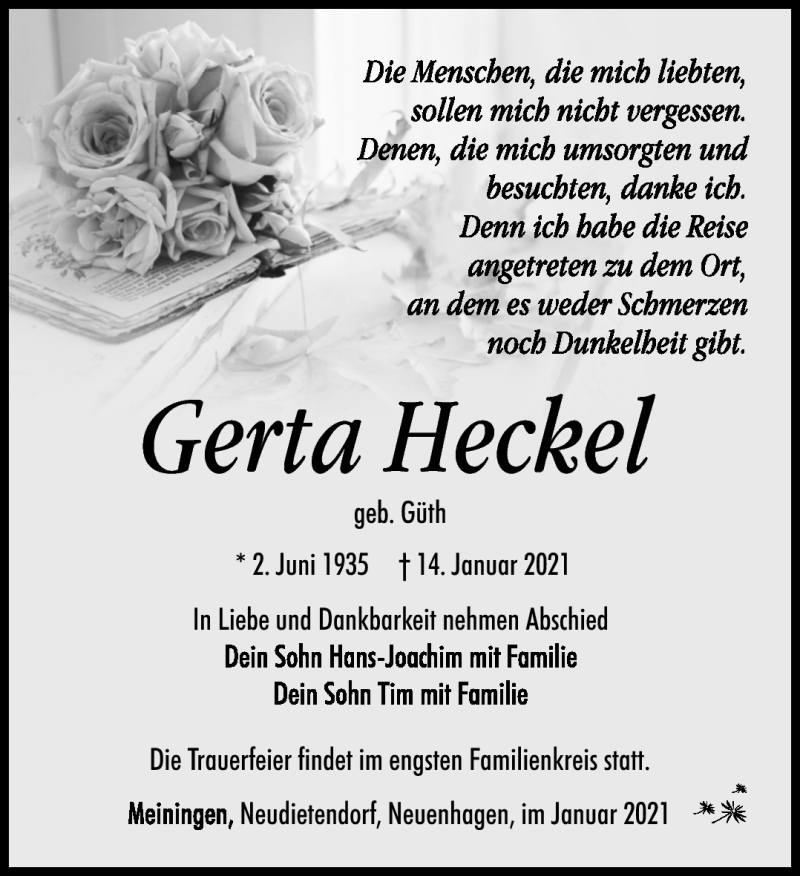 Die Menschen, die mich liebten, sollen mich nicht vergessen. Denen, die mich umsorgten und besuchten, danke ich. Denn ich habe die Reise angetreten zu dem Ort, an dem es weder Schmerzen noch Dunkelheit gibt.

Gerta Heckel

geb. Güth

* 2. Juni 1935 † 14. Januar 2021

In Liebe und Dankbarkeit nehmen Abschied
Dein Sohn Hans-Joachim mit Familie
Dein Sohn Tim mit Familie

Die Trauerfeier findet im engsten Familienkreis statt.

Meiningen, Neudietendorf, Neuenhagen, im Januar 2021